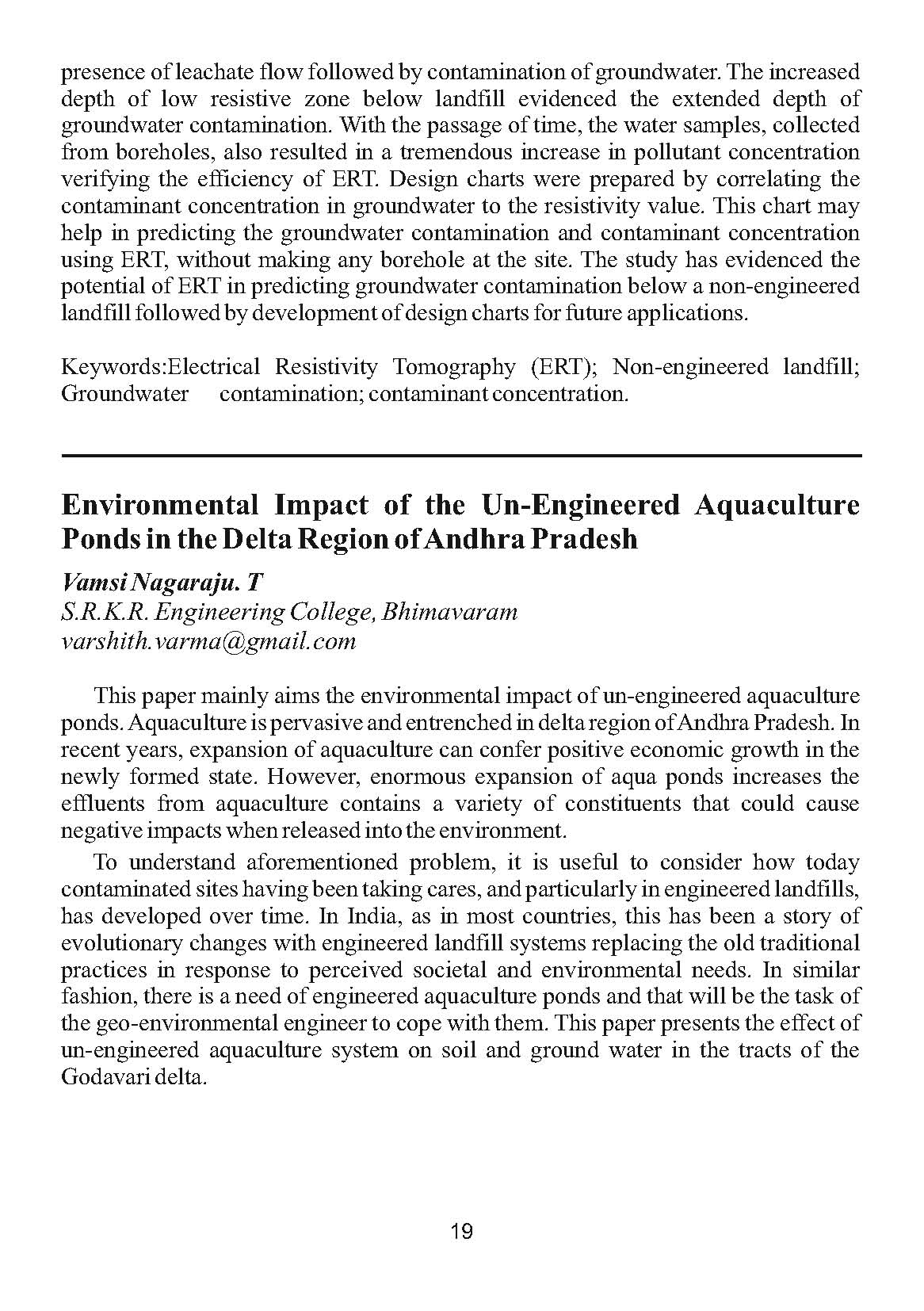 presence of leachate flow followed by contamination of groundwater. The increased depth of low resistive zone below landfill evidenced the extended depth of groundwater contamination. With the passage of time, the water samples, collected from boreholes, also resulted in a tremendous increase in pollutant concentration verifying the efficiency of ERT. Design charts were prepared by correlating the contaminant concentration in groundwater to the resistivity value. This chart may help in predicting the groundwater contamination and contaminant concentration using ERT, without making any borehole at the site. The study has evidenced the potential of ERT in predicting groundwater contamination below a non-engineered landfill followed by development of design charts for future applications.

Keywords:Electrical Resistivity Tomography (ERT); Non-engineered landfill; Groundwater contamination; contaminant concentration.

Environmental Impact of the Un-Engineered Aquaculture Ponds in the Delta Region of Andhra Pradesh

Vamsi Nagaraju. T
S.R.K.R. Engineering College, Bhimavaram
varshith.varma@gmail.com

This paper mainly aims the environmental impact of un-engineered aquaculture ponds. Aquaculture is pervasive and entrenched in delta region of Andhra Pradesh. In recent years, expansion of aquaculture can confer positive economic growth in the newly formed state. However, enormous expansion of aqua ponds increases the effluents from aquaculture contains a variety of constituents that could cause negative impacts when released into the environment.

To understand aforementioned problem, it is useful to consider how today contaminated sites having been taking cares, and particularly in engineered landfills, has developed over time. In India, as in most countries, this has been a story of evolutionary changes with engineered landfill systems replacing the old traditional practices in response to perceived societal and environmental needs. In similar fashion, there is a need of engineered aquaculture ponds and that will be the task of the geo-environmental engineer to cope with them. This paper presents the effect of un-engineered aquaculture system on soil and ground water in the tracts of the Godavari delta.

19